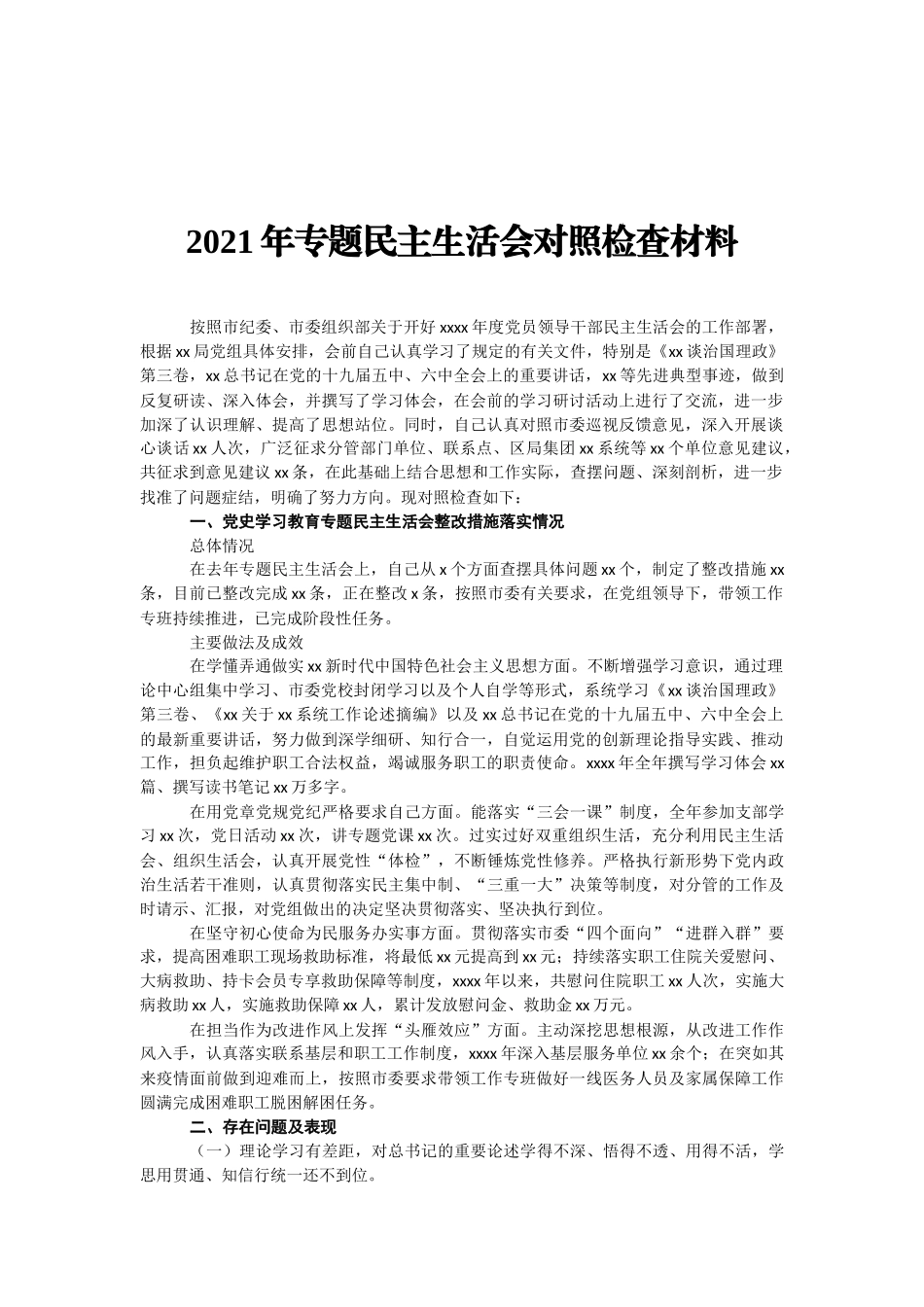 2021年专题民主生活会对照检查材料

按照市纪委、市委组织部关于开好xxxx年度党员领导干部民主生活会的工作部署，根据xx局党组具体安排，会前自己认真学习了规定的有关文件，特别是《xx谈治国理政》第三卷，xx总书记在党的十九届五中、六中全会上的重要讲话，xx等先进典型事迹，做到反复研读、深入体会，并撰写了学习体会，在会前的学习研讨活动上进行了交流，进一步加深了认识理解、提高了思想站位。同时，自己认真对照市委巡视反馈意见，深入开展谈心谈话xx人次，广泛征求分管部门单位、联系点、区局集团xx系统等xx个单位意见建议，共征求到意见建议xx条，在此基础上结合思想和工作实际，查摆问题、深刻剖析，进一步找准了问题症结，明确了努力方向。现对照检查如下：

一、党史学习教育专题民主生活会整改措施落实情况

总体情况

在去年专题民主生活会上，自己从x个方面查摆具体问题xx个，制定了整改措施xx条，目前已整改完成xx条，正在整改x条，按照市委有关要求，在党组领导下，带领工作专班持续推进，已完成阶段性任务。

主要做法及成效

在学懂弄通做实xx新时代中国特色社会主义思想方面。不断增强学习意识，通过理论中心组集中学习、市委党校封闭学习以及个人自学等形式，系统学习《xx谈治国理政》第三卷、《xx关于xx系统工作论述摘编》以及xx总书记在党的十九届五中、六中全会上的最新重要讲话，努力做到深学细研、知行合一，自觉运用党的创新理论指导实践、推动工作，担负起维护职工合法权益，竭诚服务职工的职责使命。xxxx年全年撰写学习体会xx篇、撰写读书笔记xx万多字。

在用党章党规党纪严格要求自己方面。能落实“三会一课”制度，全年参加支部学习xx次，党日活动xx次，讲专题党课xx次。过实过好双重组织生活，充分利用民主生活会、组织生活会，认真开展党性“体检”，不断锤炼党性修养。严格执行新形势下党内政治生活若干准则，认真贯彻落实民主集中制、“三重一大”决策等制度，对分管的工作及时请示、汇报，对党组做出的决定坚决贯彻落实、坚决执行到位。

在坚守初心使命为民服务办实事方面。贯彻落实市委“四个面向”“进群入群”要求，提高困难职工现场救助标准，将最低xx元提高到xx元；持续落实职工住院关爱慰问、大病救助、持卡会员专享救助保障等制度，xxxx年以来，共慰问住院职工xx人次，实施大病救助xx人，实施救助保障xx人，累计发放慰问金、救助金xx万元。

在担当作为改进作风上发挥“头雁效应”方面。主动深挖思想根源，从改进工作作风入手，认真落实联系基层和职工工作制度，xxxx年深入基层服务单位xx余个；在突如其来疫情面前做到迎难而上，按照市委要求带领工作专班做好一线医务人员及家属保障工作圆满完成困难职工脱困解困任务。

二、存在问题及表现

（一）理论学习有差距，对总书记的重要论述学得不深、悟得不透、用得不活，学思用贯通、知信行统一还不到位。